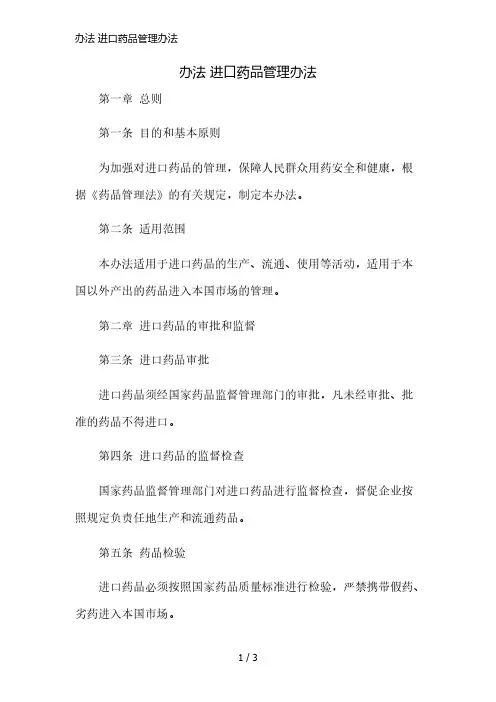 办法 进口药品管理办法

办法 进口药品管理办法

第一章 总则

第一条 目的和基本原则

为加强对进口药品的管理，保障人民群众用药安全和健康，根据《药品管理法》的有关规定，制定本办法。

第二条 适用范围

本办法适用于进口药品的生产、流通、使用等活动，适用于本国以外产出的药品进入本国市场的管理。

第二章 进口药品的审批和监督

第三条 进口药品审批

进口药品须经国家药品监督管理部门的审批，凡未经审批、批准的药品不得进口。

第四条 进口药品的监督检查

国家药品监督管理部门对进口药品进行监督检查，督促企业按照规定负责任地生产和流通药品。

第五条 药品检验

进口药品必须按照国家药品质量标准进行检验，严禁携带假药、劣药进入本国市场。

1 / 3